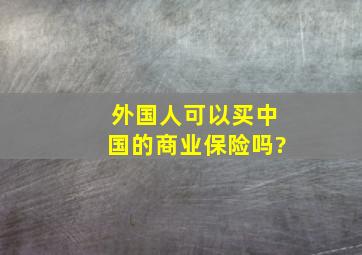 外国人可以买中国的商业保险吗?